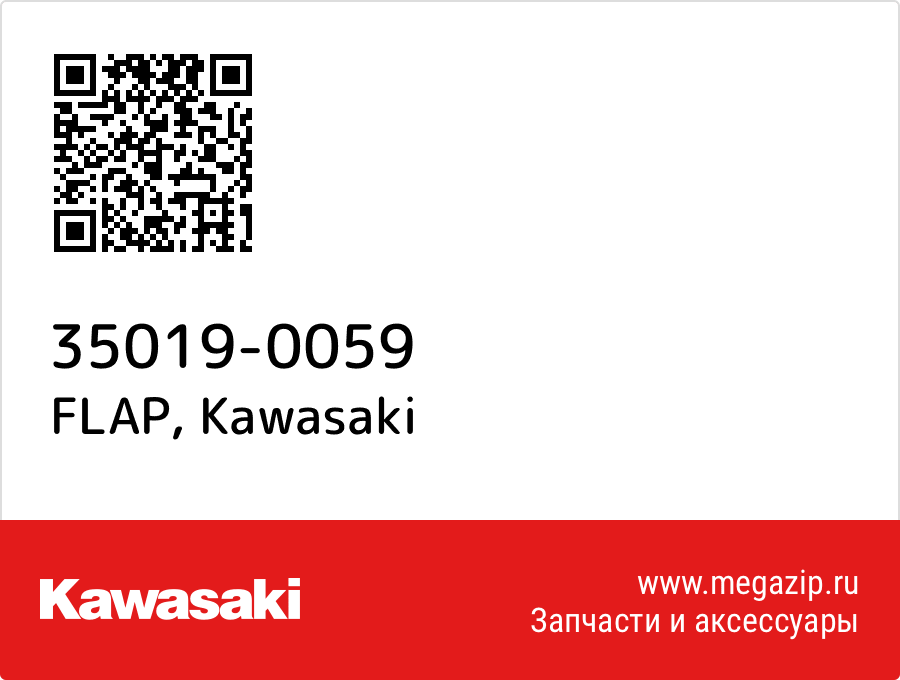 35019-0059
FLAP, Kawasaki

Kawasaki

www.megazip.ru
Запчасти и аксессуары